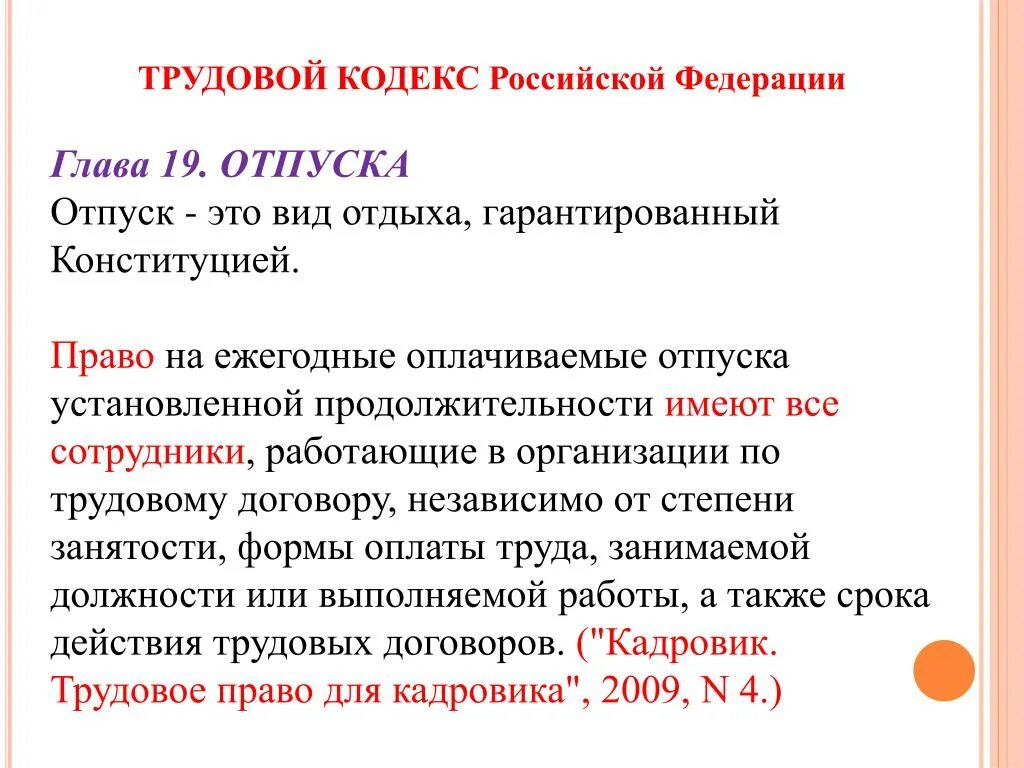 ТРУДОВОЙ КОДЕКС Российской Федерации

Глава 19. ОТПУСКА
Отпуск - это вид отдыха, гарантированный Конституцией.

Право на ежегодные оплачиваемые отпуска установленной продолжительности имеют все сотрудники, работающие в организации по трудовому договору, независимо от степени занятости, формы оплаты труда, занимаемой должности или выполняемой работы, а также срока действия трудовых договоров. ("Кадровик. Трудовое право для кадровика", 2009, N 4.)